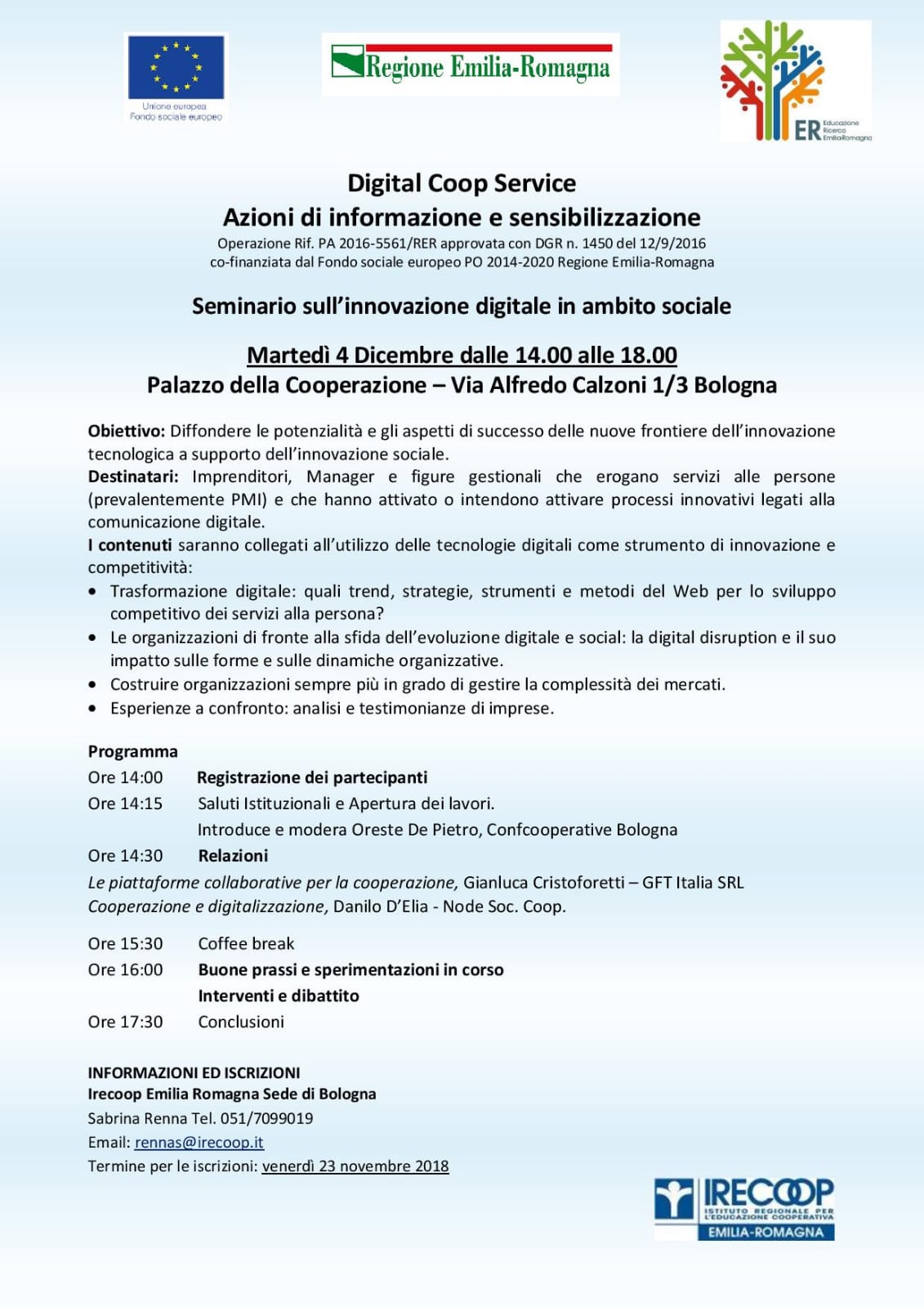 Unione europea
Fondo sociale europeo

Regione Emilia-Romagna

ER Educazione Ricerca EmiliaRomagna

Digital Coop Service
Azioni di informazione e sensibilizzazione
Operazione Rif. PA 2016-5561/RER approvata con DGR n. 1450 del 12/9/2016
co-finanziata dal Fondo sociale europeo PO 2014-2020 Regione Emilia-Romagna

Seminario sull'innovazione digitale in ambito sociale

Martedì 4 Dicembre dalle 14.00 alle 18.00
Palazzo della Cooperazione – Via Alfredo Calzoni 1/3 Bologna

Obiettivo: Diffondere le potenzialità e gli aspetti di successo delle nuove frontiere dell'innovazione tecnologica a supporto dell'innovazione sociale.
Destinatari: Imprenditori, Manager e figure gestionali che erogano servizi alle persone (prevalentemente PMI) e che hanno attivato o intendono attivare processi innovativi legati alla comunicazione digitale.
I contenuti saranno collegati all'utilizzo delle tecnologie digitali come strumento di innovazione e competitività:
• Trasformazione digitale: quali trend, strategie, strumenti e metodi del Web per lo sviluppo competitivo dei servizi alla persona?
• Le organizzazioni di fronte alla sfida dell'evoluzione digitale e social: la digital disruption e il suo impatto sulle forme e sulle dinamiche organizzative.
• Costruire organizzazioni sempre più in grado di gestire la complessità dei mercati.
• Esperienze a confronto: analisi e testimonianze di imprese.

Programma
Ore 14:00 Registrazione dei partecipanti
Ore 14:15 Saluti Istituzionali e Apertura dei lavori.
Introduce e modera Oreste De Pietro, Confcooperative Bologna
Ore 14:30 Relazioni
Le piattaforme collaborative per la cooperazione, Gianluca Cristoforetti – GFT Italia SRL
Cooperazione e digitalizzazione, Danilo D'Elia - Node Soc. Coop.

Ore 15:30 Coffee break
Ore 16:00 Buone prassi e sperimentazioni in corso
Interventi e dibattito
Ore 17:30 Conclusioni

INFORMAZIONI ED ISCRIZIONI
Irecoop Emilia Romagna Sede di Bologna
Sabrina Renna Tel. 051/7099019
Email: rennas@irecoop.it
Termine per le iscrizioni: venerdì 23 novembre 2018

IRECOOP
ISTITUTO REGIONALE PER L'EDUCAZIONE COOPERATIVA
EMILIA-ROMAGNA